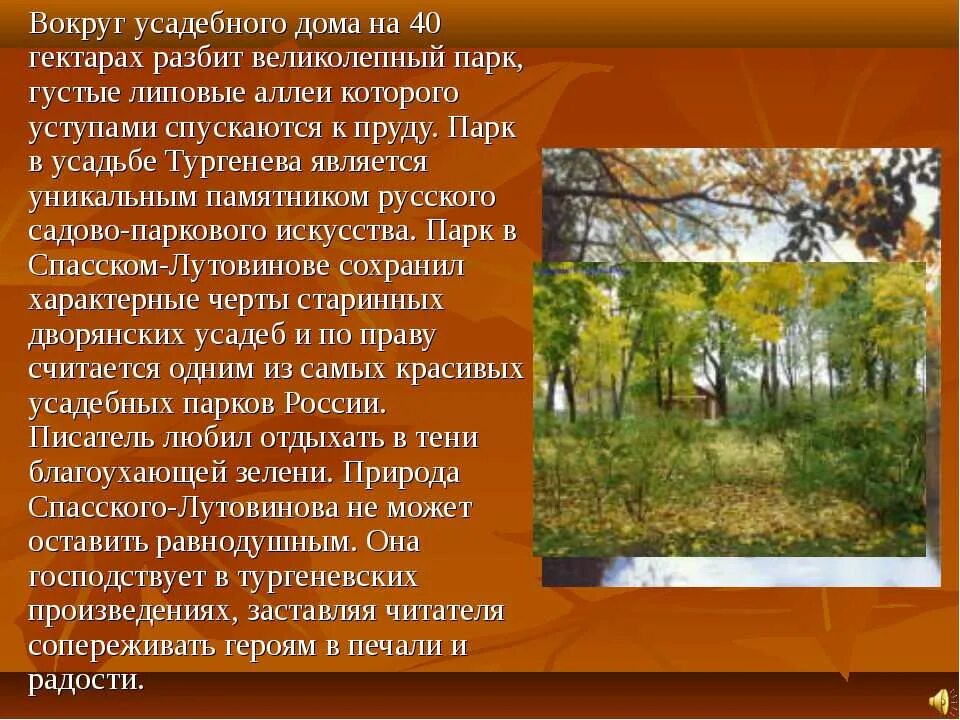 Вокруг усадебного дома на 40 гектарах разбит великолепный парк, густые липовые аллеи которого уступами спускаются к пруду. Парк в усадьбе Тургенева является уникальным памятником русского садово-паркового искусства. Парк в Спасском-Лутовинове сохранил характерные черты старинных дворянских усадеб и по праву считается одним из самых красивых усадебных парков России. Писатель любил отдыхать в тени благоухающей зелени. Природа Спасского-Лутовинова не может оставить равнодушным. Она господствует в тургеневских произведениях, заставляя читателя сопереживать героям в печали и радости.